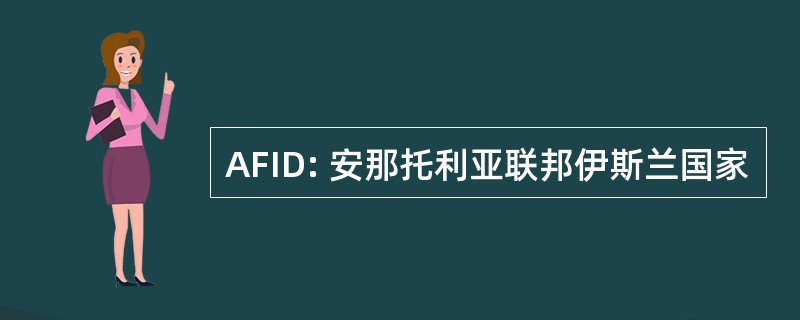 AFID: 安那托利亚联邦伊斯兰国家